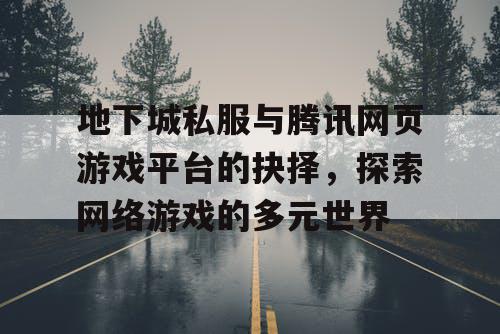 地下城私服与腾讯网页游戏平台的抉择，探索网络游戏的多元世界